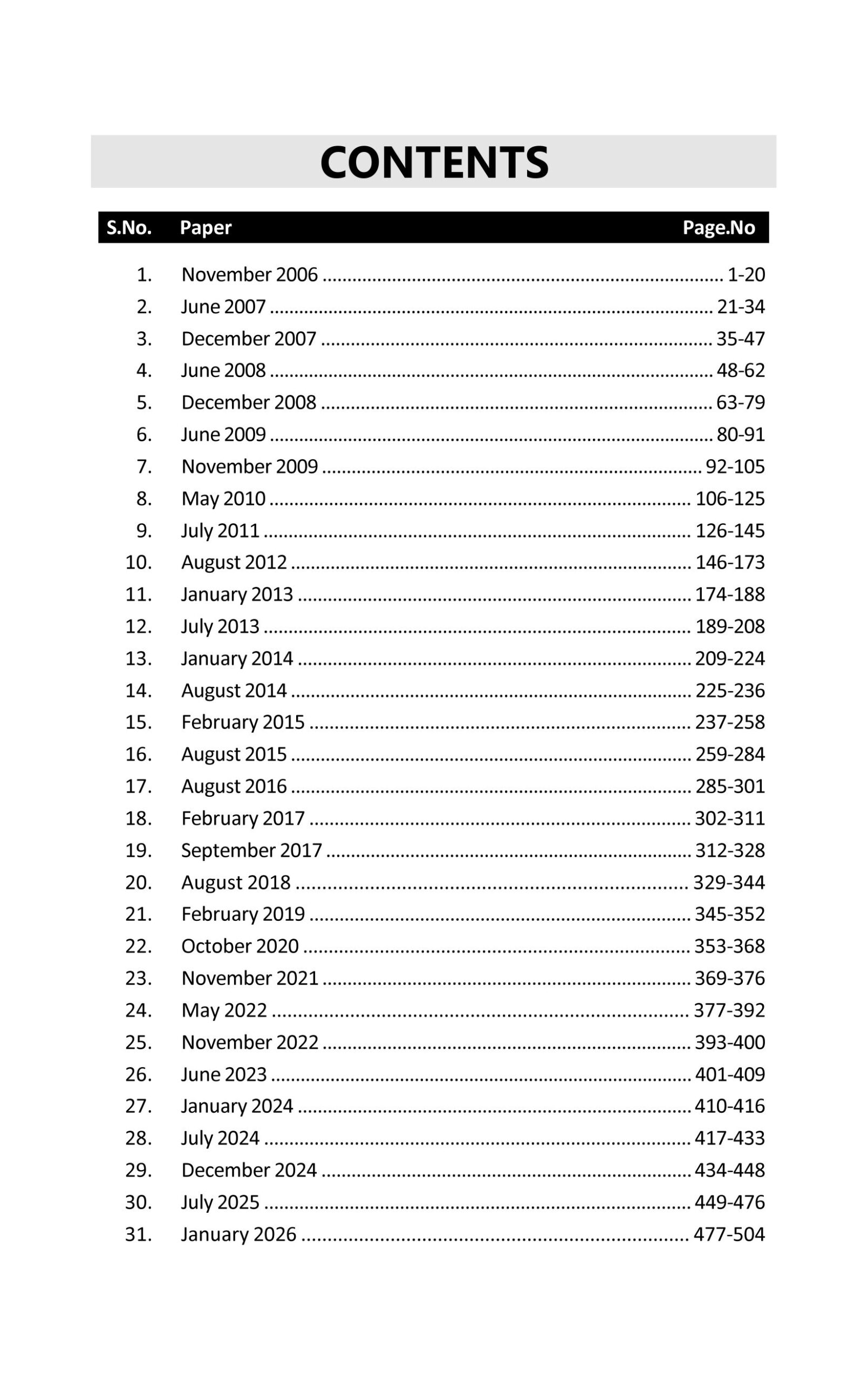 CONTENTS

| S.No. | Paper | Page.No |
|---|---|---|
| 1. | November 2006 | 1-20 |
| 2. | June 2007 | 21-34 |
| 3. | December 2007 | 35-47 |
| 4. | June 2008 | 48-62 |
| 5. | December 2008 | 63-79 |
| 6. | June 2009 | 80-91 |
| 7. | November 2009 | 92-105 |
| 8. | May 2010 | 106-125 |
| 9. | July 2011 | 126-145 |
| 10. | August 2012 | 146-173 |
| 11. | January 2013 | 174-188 |
| 12. | July 2013 | 189-208 |
| 13. | January 2014 | 209-224 |
| 14. | August 2014 | 225-236 |
| 15. | February 2015 | 237-258 |
| 16. | August 2015 | 259-284 |
| 17. | August 2016 | 285-301 |
| 18. | February 2017 | 302-311 |
| 19. | September 2017 | 312-328 |
| 20. | August 2018 | 329-344 |
| 21. | February 2019 | 345-352 |
| 22. | October 2020 | 353-368 |
| 23. | November 2021 | 369-376 |
| 24. | May 2022 | 377-392 |
| 25. | November 2022 | 393-400 |
| 26. | June 2023 | 401-409 |
| 27. | January 2024 | 410-416 |
| 28. | July 2024 | 417-433 |
| 29. | December 2024 | 434-448 |
| 30. | July 2025 | 449-476 |
| 31. | January 2026 | 477-504 |